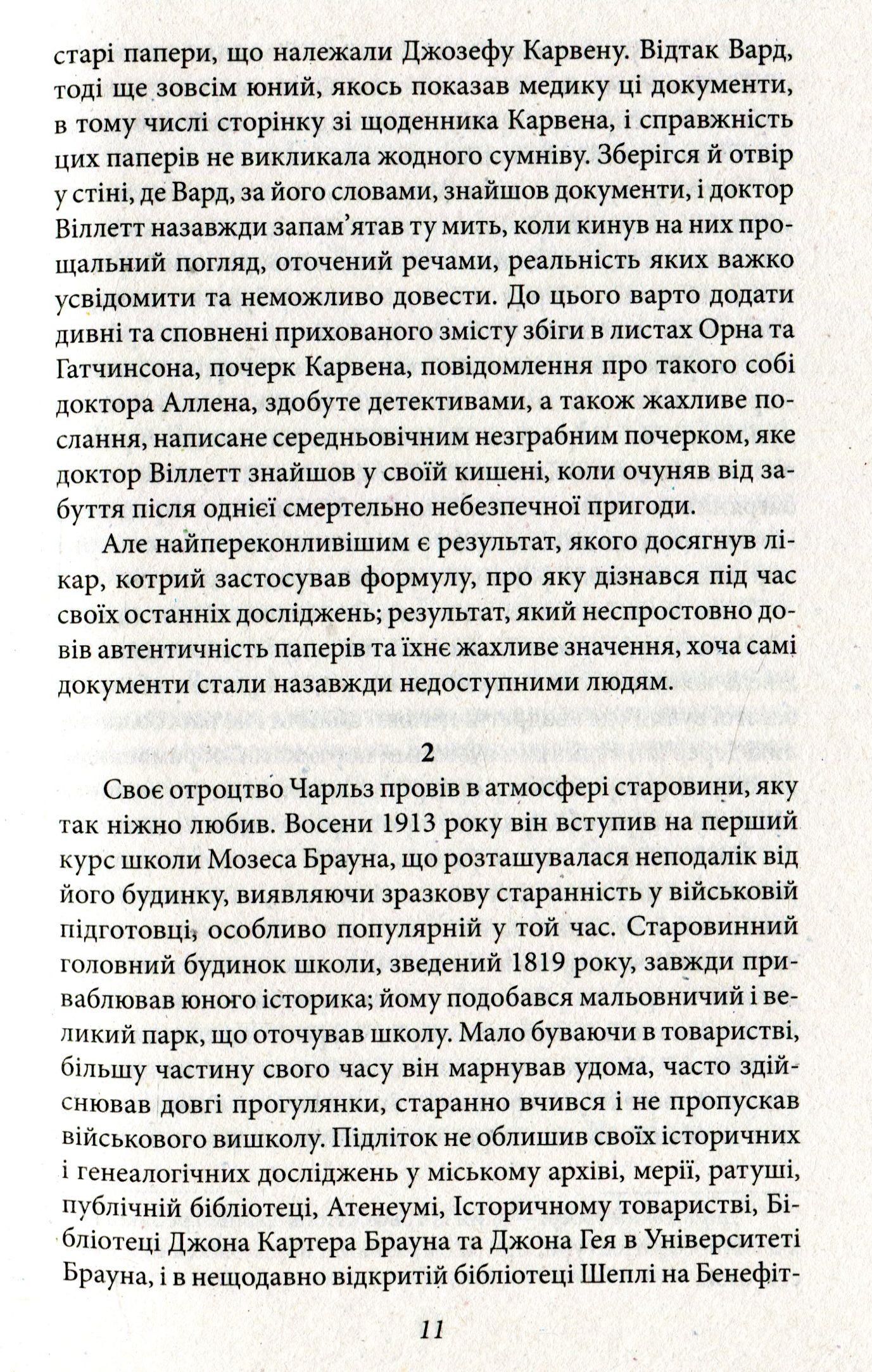 старі папери, що належали Джозефу Карвену. Відтак Вард, тоді ще зовсім юний, якось показав медику ці документи, в тому числі сторінку зі щоденника Карвена, і справжність цих паперів не викликала жодного сумніву. Зберігся й отвір у стіні, де Вард, за його словами, знайшов документи, і доктор Віллетт назавжди запам'ятав ту мить, коли кинув на них прощальний погляд, оточений речами, реальність яких важко усвідомити та неможливо довести. До цього варто додати дивні та сповнені прихованого змісту збіги в листах Орна та Гатчинсона, почерк Карвена, повідомлення про такого собі доктора Аллена, здобуте детективами, а також жахливе послання, написане середньовічним незграбним почерком, яке доктор Віллетт знайшов у своїй кишені, коли очуняв від забуття після однієї смертельно небезпечної пригоди.

Але найпереконливішим є результат, якого досягнув лікар, котрий застосував формулу, про яку дізнався під час своїх останніх досліджень; результат, який неспростовно довів автентичність паперів та їхнє жахливе значення, хоча самі документи стали назавжди недоступними людям.

2

Своє отроцтво Чарльз провів в атмосфері старовини, яку так ніжно любив. Восени 1913 року він вступив на перший курс школи Мозеса Брауна, що розташувалася неподалік від його будинку, виявляючи зразкову старанність у військовій підготовці, особливо популярній у той час. Старовинний головний будинок школи, зведений 1819 року, завжди приваблював юного історика; йому подобався мальовничий і великий парк, що оточував школу. Мало буваючи в товаристві, більшу частину свого часу він марнував удома, часто здійснював довгі прогулянки, старанно вчився і не пропускав військового вишколу. Підліток не облишив своїх історичних і генеалогічних досліджень у міському архіві, мерії, ратуші, публічній бібліотеці, Атенеумі, Історичному товаристві, Бібліотеці Джона Картера Брауна та Джона Гея в Університеті Брауна, і в нещодавно відкритій бібліотеці Шеплі на Бенефіт-

11